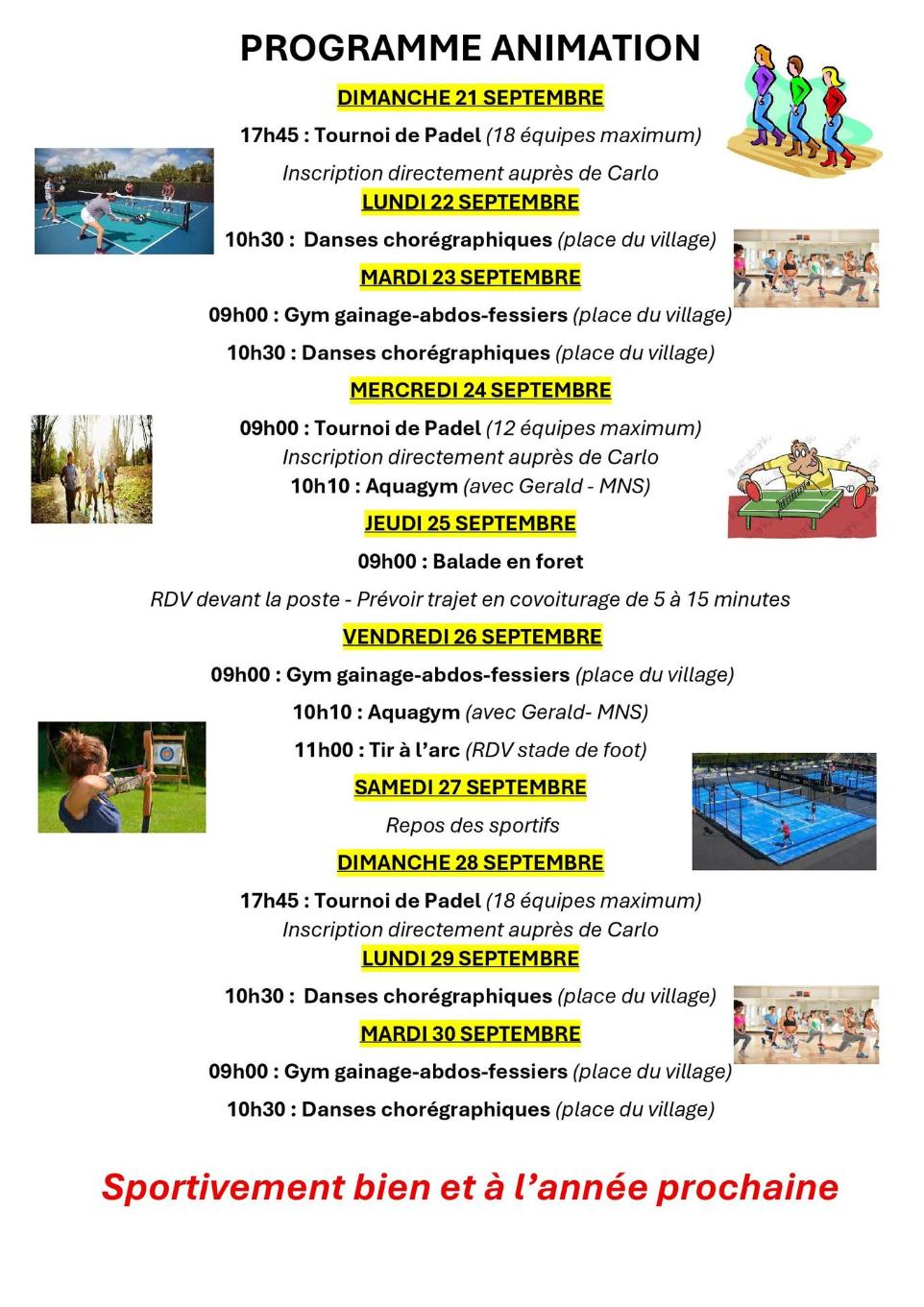 PROGRAMME ANIMATION

DIMANCHE 21 SEPTEMBRE

17h45 : Tournoi de Padel (18 équipes maximum)

Inscription directement auprès de Carlo

LUNDI 22 SEPTEMBRE

10h30 : Danses chorégraphiques (place du village)

MARDI 23 SEPTEMBRE

09h00 : Gym gainage-abdos-fessiers (place du village)

10h30 : Danses chorégraphiques (place du village)

MERCREDI 24 SEPTEMBRE

09h00 : Tournoi de Padel (12 équipes maximum)
Inscription directement auprès de Carlo
10h10 : Aquagym (avec Gerald - MNS)

JEUDI 25 SEPTEMBRE

09h00 : Balade en foret

RDV devant la poste - Prévoir trajet en covoiturage de 5 à 15 minutes

VENDREDI 26 SEPTEMBRE

09h00 : Gym gainage-abdos-fessiers (place du village)

10h10 : Aquagym (avec Gerald- MNS)

11h00 : Tir à l'arc (RDV stade de foot)

SAMEDI 27 SEPTEMBRE

Repos des sportifs

DIMANCHE 28 SEPTEMBRE

17h45 : Tournoi de Padel (18 équipes maximum)
Inscription directement auprès de Carlo

LUNDI 29 SEPTEMBRE

10h30 : Danses chorégraphiques (place du village)

MARDI 30 SEPTEMBRE

09h00 : Gym gainage-abdos-fessiers (place du village)

10h30 : Danses chorégraphiques (place du village)

Sportivement bien et à l'année prochaine